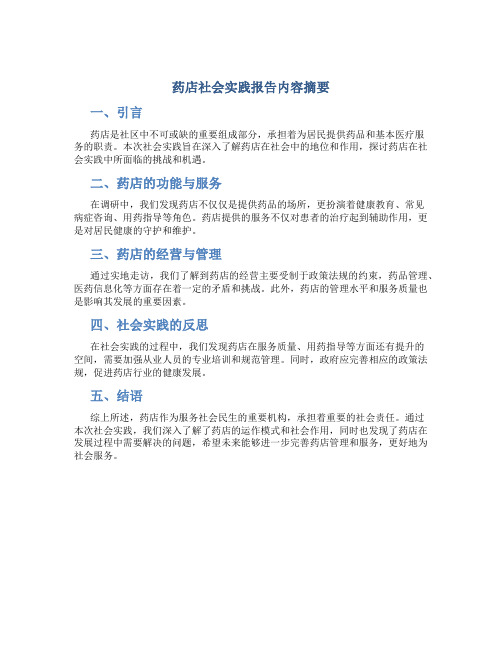 药店社会实践报告内容摘要

一、引言

药店是社区中不可或缺的重要组成部分，承担着为居民提供药品和基本医疗服务的职责。本次社会实践旨在深入了解药店在社会中的地位和作用，探讨药店在社会实践中所面临的挑战和机遇。

二、药店的功能与服务

在调研中，我们发现药店不仅仅是提供药品的场所，更扮演着健康教育、常见病症咨询、用药指导等角色。药店提供的服务不仅对患者的治疗起到辅助作用，更是对居民健康的守护和维护。

三、药店的经营与管理

通过实地走访，我们了解到药店的经营主要受制于政策法规的约束，药品管理、医药信息化等方面存在着一定的矛盾和挑战。此外，药店的管理水平和服务质量也是影响其发展的重要因素。

四、社会实践的反思

在社会实践的过程中，我们发现药店在服务质量、用药指导等方面还有提升的空间，需要加强从业人员的专业培训和规范管理。同时，政府应完善相应的政策法规，促进药店行业的健康发展。

五、结语

综上所述，药店作为服务社会民生的重要机构，承担着重要的社会责任。通过本次社会实践，我们深入了解了药店的运作模式和社会作用，同时也发现了药店在发展过程中需要解决的问题，希望未来能够进一步完善药店管理和服务，更好地为社会服务。